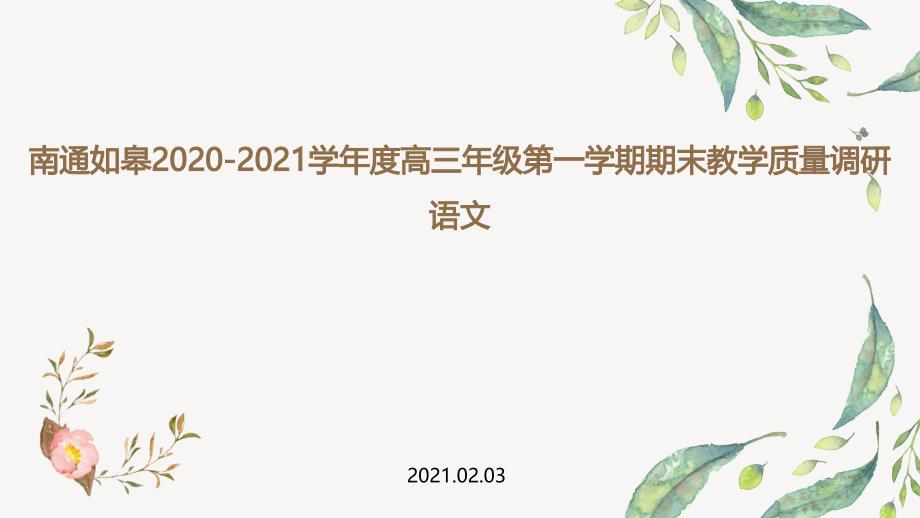 南通如皋2020-2021学年度高三年级第一学期期末教学质量调研
语文

2021.02.03